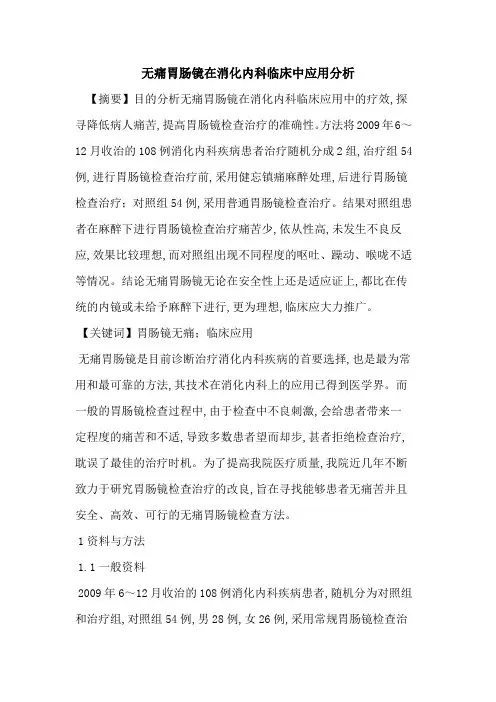 无痛胃肠镜在消化内科临床中应用分析

【摘要】目的分析无痛胃肠镜在消化内科临床应用中的疗效,探寻降低病人痛苦,提高胃肠镜检查治疗的准确性。方法将2009年6～12月收治的108例消化内科疾病患者治疗随机分成2组,治疗组54例,进行胃肠镜检查治疗前,采用健忘镇痛麻醉处理,后进行胃肠镜检查治疗;对照组54例,采用普通胃肠镜检查治疗。结果对照组患者在麻醉下进行胃肠镜检查治疗痛苦少,依从性高,未发生不良反应,效果比较理想,而对照组出现不同程度的呕吐、躁动、喉咙不适等情况。结论无痛胃肠镜无论在安全性上还是适应证上,都比在传统的内镜或未给予麻醉下进行,更为理想,临床应大力推广。

【关键词】胃肠镜无痛;临床应用

无痛胃肠镜是目前诊断治疗消化内科疾病的首要选择,也是最为常用和最可靠的方法,其技术在消化内科上的应用已得到医学界。而一般的胃肠镜检查过程中,由于检查中不良刺激,会给患者带来一定程度的痛苦和不适,导致多数患者望而却步,甚者拒绝检查治疗,耽误了最佳的治疗时机。为了提高我院医疗质量,我院近几年不断致力于研究胃肠镜检查治疗的改良,旨在寻找能够患者无痛苦并且安全、高效、可行的无痛胃肠镜检查方法。

1资料与方法

1.1一般资料

2009年6～12月收治的108例消化内科疾病患者,随机分为对照组和治疗组,对照组54例,男28例,女26例,采用常规胃肠镜检查治